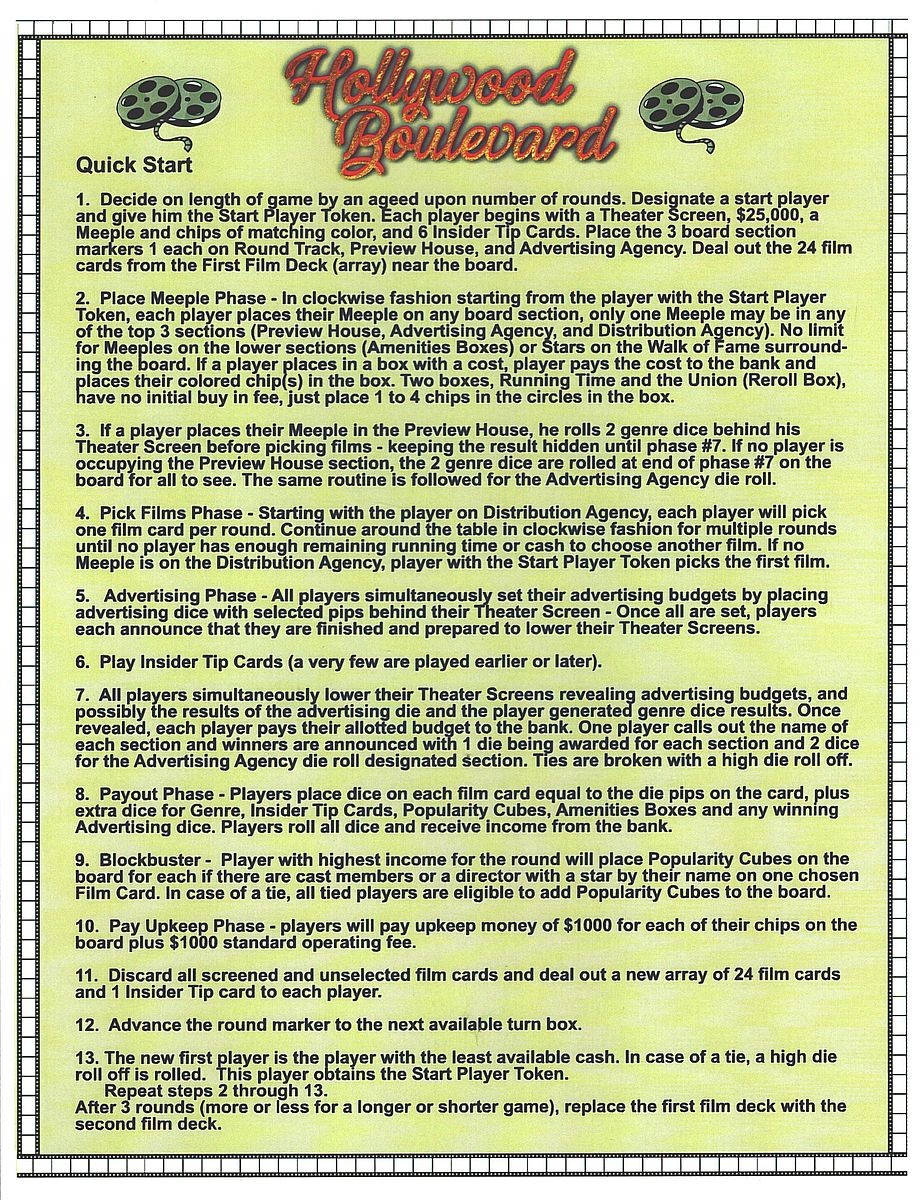 Hollywood Boulevard

Quick Start

1. Decide on length of game by an ageed upon number of rounds. Designate a start player and give him the Start Player Token. Each player begins with a Theater Screen, $25,000, a Meeple and chips of matching color, and 6 Insider Tip Cards. Place the 3 board section markers 1 each on Round Track, Preview House, and Advertising Agency. Deal out the 24 film cards from the First Film Deck (array) near the board.

2. Place Meeple Phase - In clockwise fashion starting from the player with the Start Player Token, each player places their Meeple on any board section, only one Meeple may be in any of the top 3 sections (Preview House, Advertising Agency, and Distribution Agency). No limit for Meeples on the lower sections (Amenities Boxes) or Stars on the Walk of Fame surrounding the board. If a player places in a box with a cost, player pays the cost to the bank and places their colored chip(s) in the box. Two boxes, Running Time and the Union (Reroll Box), have no initial buy in fee, just place 1 to 4 chips in the circles in the box.

3. If a player places their Meeple in the Preview House, he rolls 2 genre dice behind his Theater Screen before picking films - keeping the result hidden until phase #7. If no player is occupying the Preview House section, the 2 genre dice are rolled at end of phase #7 on the board for all to see. The same routine is followed for the Advertising Agency die roll.

4. Pick Films Phase - Starting with the player on Distribution Agency, each player will pick one film card per round. Continue around the table in clockwise fashion for multiple rounds until no player has enough remaining running time or cash to choose another film. If no Meeple is on the Distribution Agency, player with the Start Player Token picks the first film.

5. Advertising Phase - All players simultaneously set their advertising budgets by placing advertising dice with selected pips behind their Theater Screen - Once all are set, players each announce that they are finished and prepared to lower their Theater Screens.

6. Play Insider Tip Cards (a very few are played earlier or later).

7. All players simultaneously lower their Theater Screens revealing advertising budgets, and possibly the results of the advertising die and the player generated genre dice results. Once revealed, each player pays their allotted budget to the bank. One player calls out the name of each section and winners are announced with 1 die being awarded for each section and 2 dice for the Advertising Agency die roll designated section. Ties are broken with a high die roll off.

8. Payout Phase - Players place dice on each film card equal to the die pips on the card, plus extra dice for Genre, Insider Tip Cards, Popularity Cubes, Amenities Boxes and any winning Advertising dice. Players roll all dice and receive income from the bank.

9. Blockbuster - Player with highest income for the round will place Popularity Cubes on the board for each if there are cast members or a director with a star by their name on one chosen Film Card. In case of a tie, all tied players are eligible to add Popularity Cubes to the board.

10. Pay Upkeep Phase - players will pay upkeep money of $1000 for each of their chips on the board plus $1000 standard operating fee.

11. Discard all screened and unselected film cards and deal out a new array of 24 film cards and 1 Insider Tip card to each player.

12. Advance the round marker to the next available turn box.

13. The new first player is the player with the least available cash. In case of a tie, a high die roll off is rolled. This player obtains the Start Player Token.
Repeat steps 2 through 13.
After 3 rounds (more or less for a longer or shorter game), replace the first film deck with the second film deck.